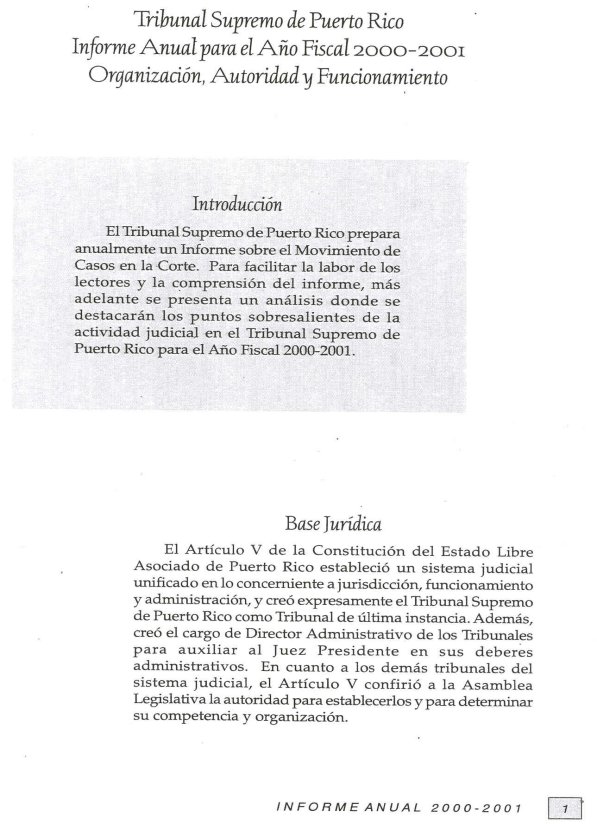 Tribunal Supremo de Puerto Rico
Informe Anual para el Año Fiscal 2000-2001
Organización, Autoridad y Funcionamiento

Introducción

El Tribunal Supremo de Puerto Rico prepara anualmente un Informe sobre el Movimiento de Casos en la Corte. Para facilitar la labor de los lectores y la comprensión del informe, más adelante se presenta un análisis donde se destacarán los puntos sobresalientes de la actividad judicial en el Tribunal Supremo de Puerto Rico para el Año Fiscal 2000-2001.

Base Jurídica

El Artículo V de la Constitución del Estado Libre Asociado de Puerto Rico estableció un sistema judicial unificado en lo concerniente a jurisdicción, funcionamiento y administración, y creó expresamente el Tribunal Supremo de Puerto Rico como Tribunal de última instancia. Además, creó el cargo de Director Administrativo de los Tribunales para auxiliar al Juez Presidente en sus deberes administrativos. En cuanto a los demás tribunales del sistema judicial, el Artículo V confirió a la Asamblea Legislativa la autoridad para establecerlos y para determinar su competencia y organización.

INFORME ANUAL 2000-2001 1